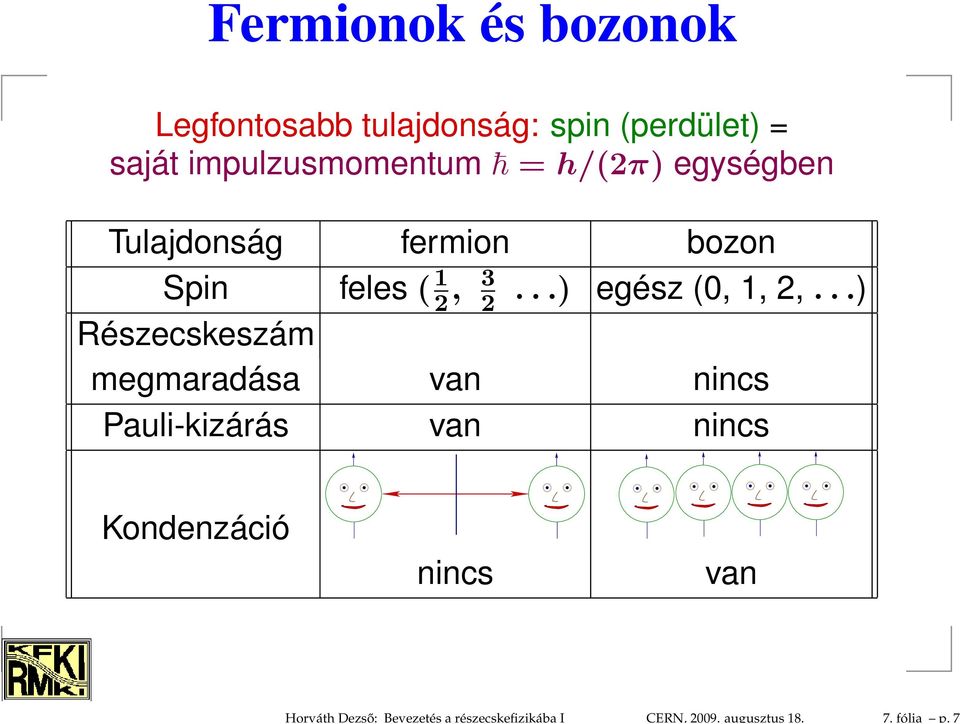 Fermionok és bozonok

Legfontosabb tulajdonság: spin (perdület) = saját impulzusmomentum $\hbar = h/(2\pi)$ egységben

| Tulajdonság | fermion | bozon |
|---|---|---|
| Spin | feles ($\frac{1}{2}$, $\frac{3}{2}$ ...) | egész (0, 1, 2, ...) |
| Részecskeszám megmaradása | van | nincs |
| Pauli-kizárás | van | nincs |
| Kondenzáció | nincs | van |

KFKI RMKI

Horváth Dezső: Bevezetés a részecskefizikába I CERN, 2009. augusztus 18. 7. fólia – p. 7